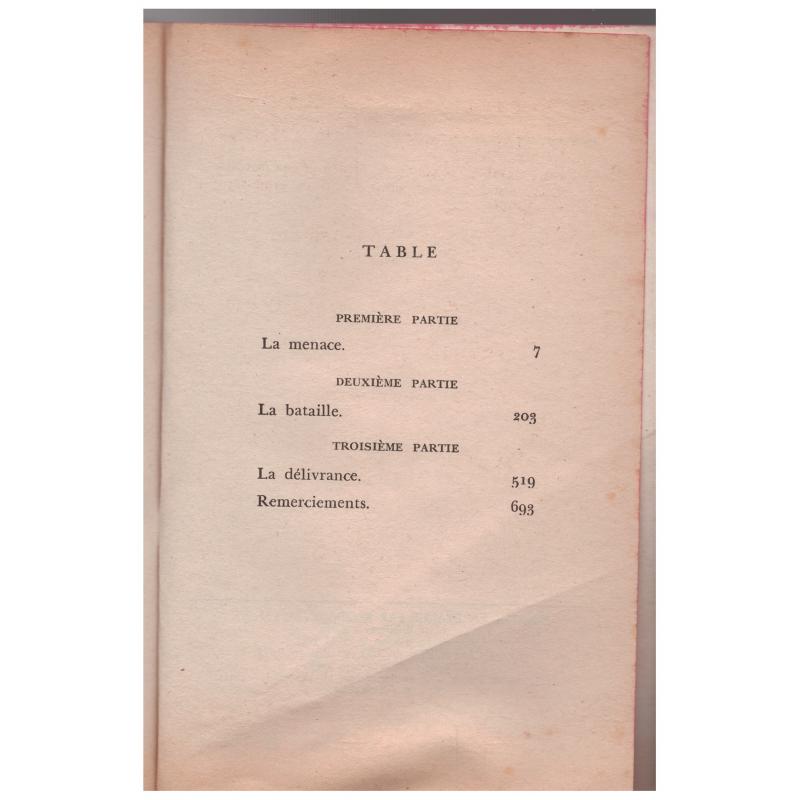 TABLE

PREMIÈRE PARTIE

La menace. 7

DEUXIÈME PARTIE

La bataille. 203

TROISIÈME PARTIE

La délivrance. 519

Remerciements. 693